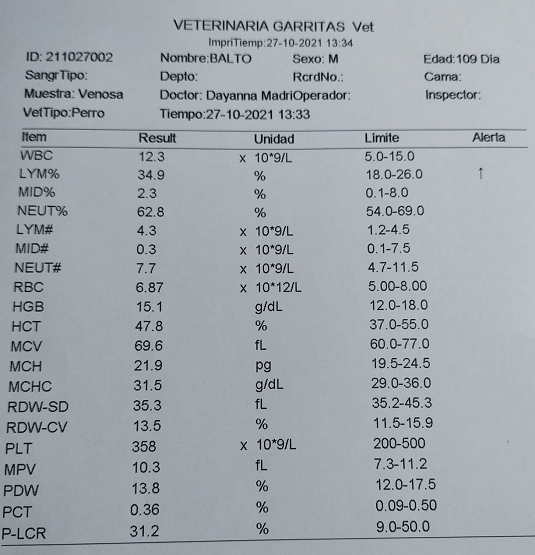 VETERINARIA GARRITAS Vet
ImpriTiemp:27-10-2021 13:34

ID: 211027002 Nombre:BALTO Sexo: M Edad:109 Día
SangrTipo: Depto: RcrdNo.: Cama:
Muestra: Venosa Doctor: Dayanna MadriOperador: Inspector:
VetTipo:Perro Tiempo:27-10-2021 13:33

| Item | Result | Unidad | Límite | Alerta |
|---|---|---|---|---|
| WBC | 12.3 | x 10*9/L | 5.0-15.0 | |
| LYM% | 34.9 | % | 18.0-26.0 | ↑ |
| MID% | 2.3 | % | 0.1-8.0 | |
| NEUT% | 62.8 | % | 54.0-69.0 | |
| LYM# | 4.3 | x 10*9/L | 1.2-4.5 | |
| MID# | 0.3 | x 10*9/L | 0.1-7.5 | |
| NEUT# | 7.7 | x 10*9/L | 4.7-11.5 | |
| RBC | 6.87 | x 10*12/L | 5.00-8.00 | |
| HGB | 15.1 | g/dL | 12.0-18.0 | |
| HCT | 47.8 | % | 37.0-55.0 | |
| MCV | 69.6 | fL | 60.0-77.0 | |
| MCH | 21.9 | pg | 19.5-24.5 | |
| MCHC | 31.5 | g/dL | 29.0-36.0 | |
| RDW-SD | 35.3 | fL | 35.2-45.3 | |
| RDW-CV | 13.5 | % | 11.5-15.9 | |
| PLT | 358 | x 10*9/L | 200-500 | |
| MPV | 10.3 | fL | 7.3-11.2 | |
| PDW | 13.8 | % | 12.0-17.5 | |
| PCT | 0.36 | % | 0.09-0.50 | |
| P-LCR | 31.2 | % | 9.0-50.0 | |